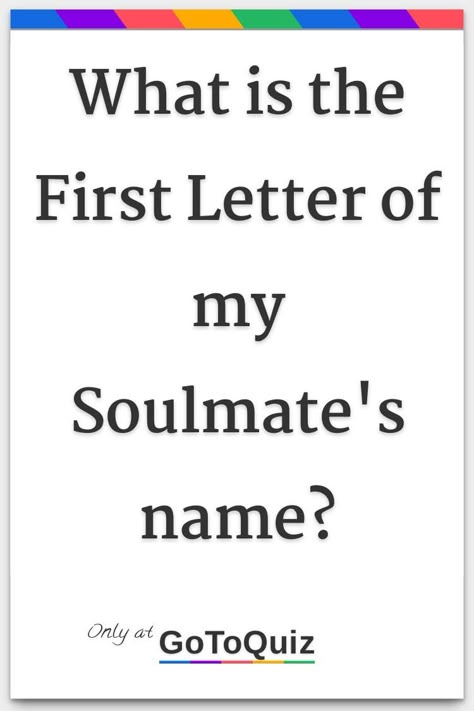 What is the First Letter of my Soulmate's name?

Only at GoToQuiz